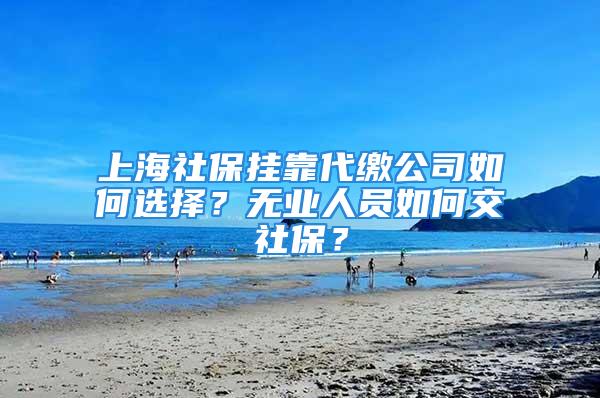 上海社保挂靠代缴公司如何选择？无业人员如何交社保？